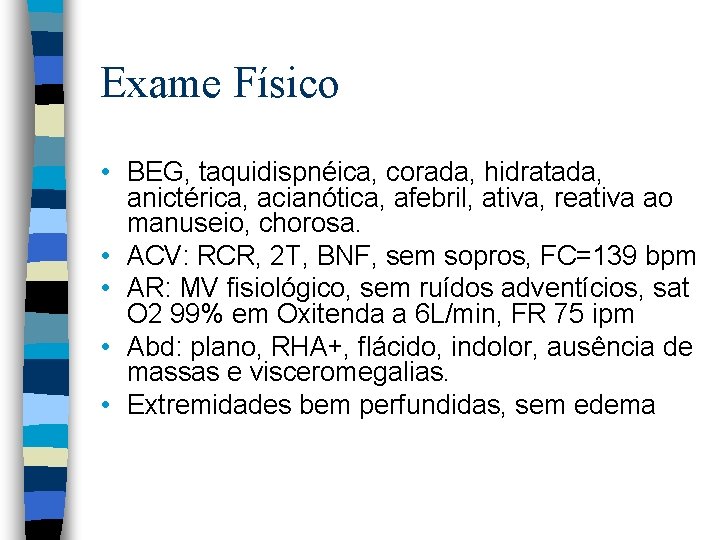 Exame Físico

• BEG, taquidispnéica, corada, hidratada, anictérica, acianótica, afebril, ativa, reativa ao manuseio, chorosa.
• ACV: RCR, 2T, BNF, sem sopros, FC=139 bpm
• AR: MV fisiológico, sem ruídos adventícios, sat O2 99% em Oxitenda a 6L/min, FR 75 ipm
• Abd: plano, RHA+, flácido, indolor, ausência de massas e visceromegalias.
• Extremidades bem perfundidas, sem edema